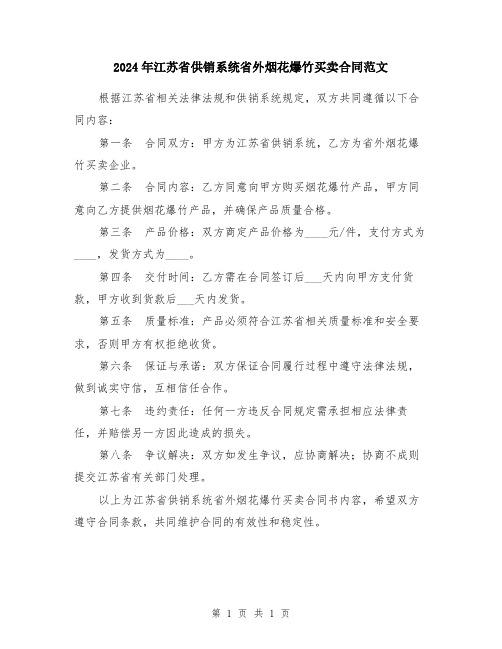 2024年江苏省供销系统省外烟花爆竹买卖合同范文

根据江苏省相关法律法规和供销系统规定，双方共同遵循以下合同内容：

第一条　合同双方：甲方为江苏省供销系统，乙方为省外烟花爆竹买卖企业。

第二条　合同内容：乙方同意向甲方购买烟花爆竹产品，甲方同意向乙方提供烟花爆竹产品，并确保产品质量合格。

第三条　产品价格：双方商定产品价格为____元/件，支付方式为____，发货方式为____。

第四条　交付时间：乙方需在合同签订后___天内向甲方支付货款，甲方收到货款后___天内发货。

第五条　质量标准：产品必须符合江苏省相关质量标准和安全要求，否则甲方有权拒绝收货。

第六条　保证与承诺：双方保证合同履行过程中遵守法律法规，做到诚实守信，互相信任合作。

第七条　违约责任：任何一方违反合同规定需承担相应法律责任，并赔偿另一方因此造成的损失。

第八条　争议解决：双方如发生争议，应协商解决；协商不成则提交江苏省有关部门处理。

以上为江苏省供销系统省外烟花爆竹买卖合同书内容，希望双方遵守合同条款，共同维护合同的有效性和稳定性。

第 1 页 共 1 页